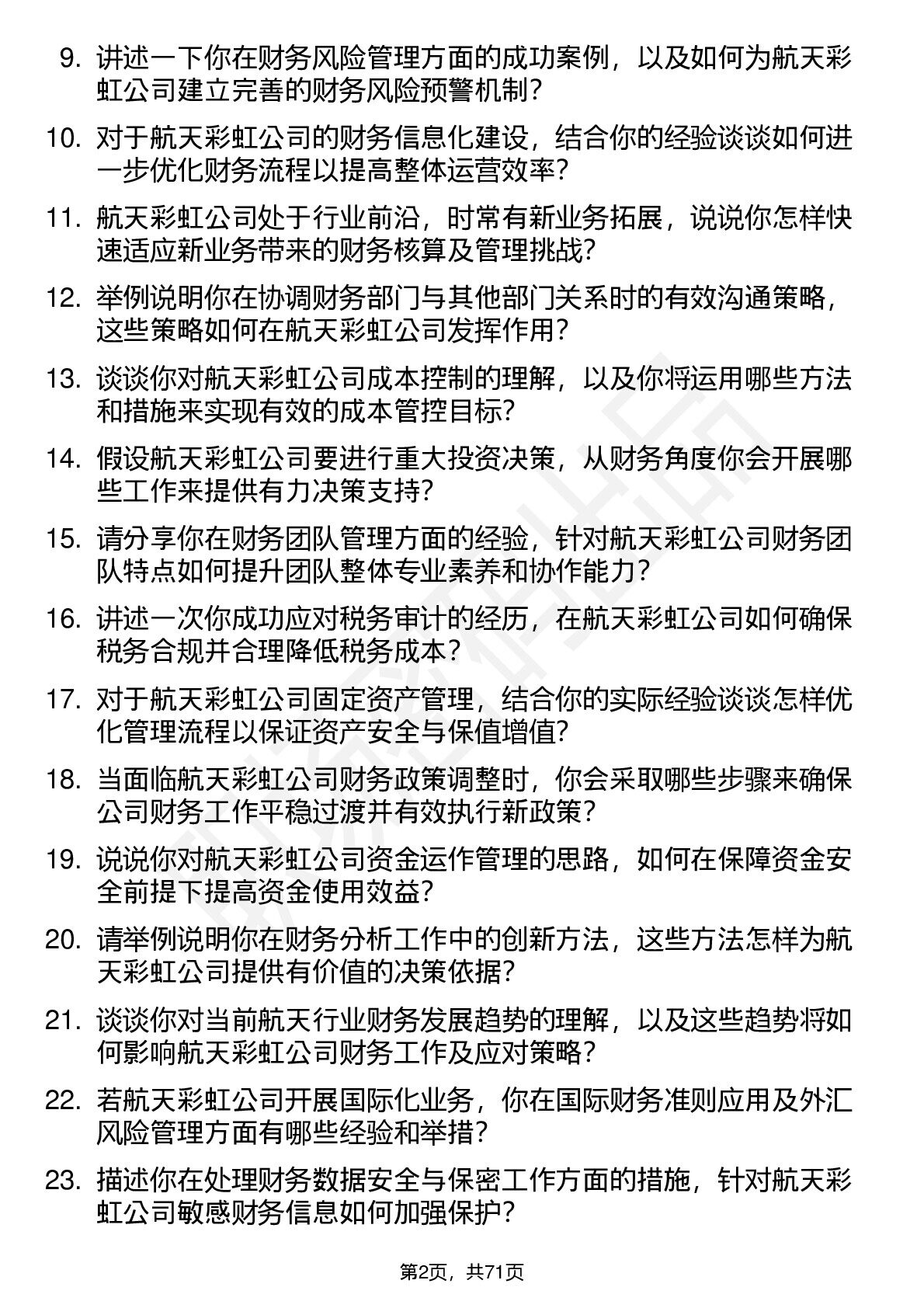 9. 讲述一下你在财务风险管理方面的成功案例，以及如何为航天彩虹公司建立完善的财务风险预警机制？

10. 对于航天彩虹公司的财务信息化建设，结合你的经验谈谈如何进一步优化财务流程以提高整体运营效率？

11. 航天彩虹公司处于行业前沿，时常有新业务拓展，说说你怎样快速适应新业务带来的财务核算及管理挑战？

12. 举例说明你在协调财务部门与其他部门关系时的有效沟通策略，这些策略如何在航天彩虹公司发挥作用？

13. 谈谈你对航天彩虹公司成本控制的理解，以及你将运用哪些方法和措施来实现有效的成本管控目标？

14. 假设航天彩虹公司要进行重大投资决策，从财务角度你会开展哪些工作来提供有力决策支持？

15. 请分享你在财务团队管理方面的经验，针对航天彩虹公司财务团队特点如何提升团队整体专业素养和协作能力？

16. 讲述一次你成功应对税务审计的经历，在航天彩虹公司如何确保税务合规并合理降低税务成本？

17. 对于航天彩虹公司固定资产管理，结合你的实际经验谈谈怎样优化管理流程以保证资产安全与保值增值？

18. 当面临航天彩虹公司财务政策调整时，你会采取哪些步骤来确保公司财务工作平稳过渡并有效执行新政策？

19. 说说你对航天彩虹公司资金运作管理的思路，如何在保障资金安全前提下提高资金使用效益？

20. 请举例说明你在财务分析工作中的创新方法，这些方法怎样为航天彩虹公司提供有价值的决策依据？

21. 谈谈你对当前航天行业财务发展趋势的理解，以及这些趋势将如何影响航天彩虹公司财务工作及应对策略？

22. 若航天彩虹公司开展国际化业务，你在国际财务准则应用及外汇风险管理方面有哪些经验和举措？

23. 描述你在处理财务数据安全与保密工作方面的措施，针对航天彩虹公司敏感财务信息如何加强保护？

第2页，共71页